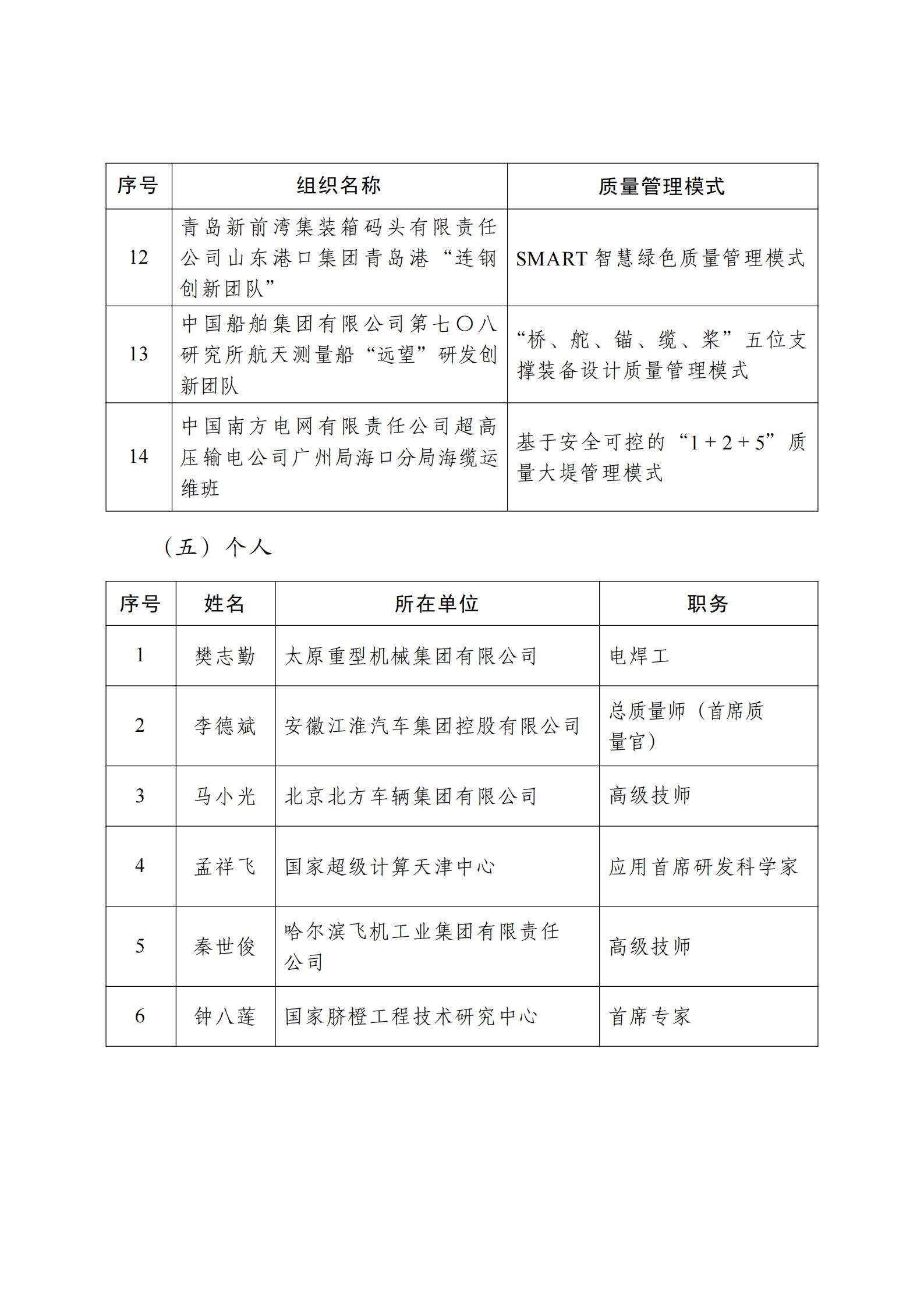 | 序号 | 组织名称 | 质量管理模式 |
|---|---|---|
| 12 | 青岛新前湾集装箱码头有限责任公司山东港口集团青岛港“连钢创新团队” | SMART 智慧绿色质量管理模式 |
| 13 | 中国船舶集团有限公司第七〇八研究所航天测量船“远望”研发创新团队 | “桥、舵、锚、缆、桨”五位支撑装备设计质量管理模式 |
| 14 | 中国南方电网有限责任公司超高压输电公司广州局海口分局海缆运维班 | 基于安全可控的“1＋2＋5”质量大堤管理模式 |

（五）个人

| 序号 | 姓名 | 所在单位 | 职务 |
|---|---|---|---|
| 1 | 樊志勤 | 太原重型机械集团有限公司 | 电焊工 |
| 2 | 李德斌 | 安徽江淮汽车集团控股有限公司 | 总质量师（首席质量官） |
| 3 | 马小光 | 北京北方车辆集团有限公司 | 高级技师 |
| 4 | 孟祥飞 | 国家超级计算天津中心 | 应用首席研发科学家 |
| 5 | 秦世俊 | 哈尔滨飞机工业集团有限责任公司 | 高级技师 |
| 6 | 钟八莲 | 国家脐橙工程技术研究中心 | 首席专家 |